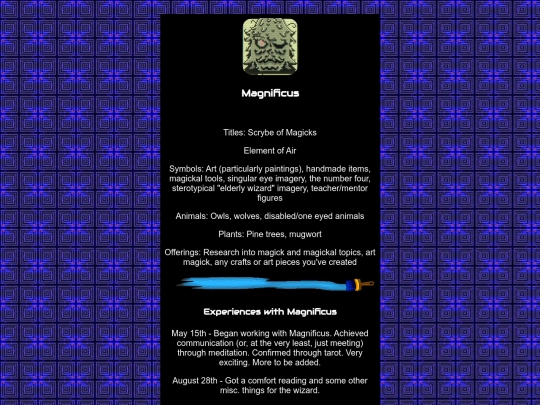 Magnificus

Titles: Scrybe of Magicks

Element of Air

Symbols: Art (particularly paintings), handmade items, magickal tools, singular eye imagery, the number four, sterotypical "elderly wizard" imagery, teacher/mentor figures

Animals: Owls, wolves, disabled/one eyed animals

Plants: Pine trees, mugwort

Offerings: Research into magick and magickal topics, art magick, any crafts or art pieces you've created

Experiences with Magnificus

May 15th - Began working with Magnificus. Achieved communication (or, at the very least, just meeting) through meditation. Confirmed through tarot. Very exciting. More to be added.

August 28th - Got a comfort reading and some other misc. things for the wizard.